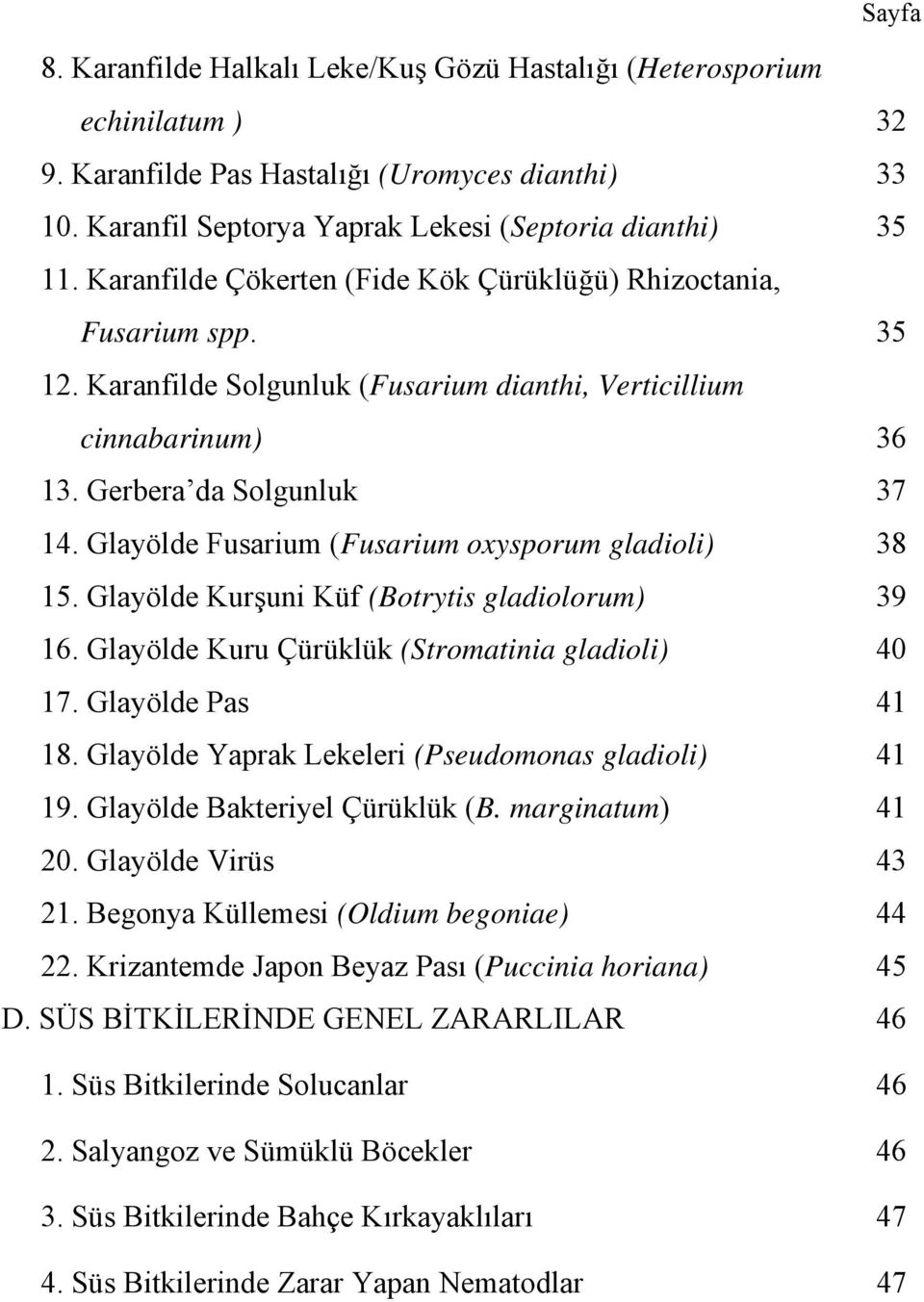 Sayfa

8. Karanfilde Halkalı Leke/Kuş Gözü Hastalığı (Heterosporium echinilatum ) 32
9. Karanfilde Pas Hastalığı (Uromyces dianthi) 33
10. Karanfil Septorya Yaprak Lekesi (Septoria dianthi) 35
11. Karanfilde Çökerten (Fide Kök Çürüklüğü) Rhizoctania, Fusarium spp. 35
12. Karanfilde Solgunluk (Fusarium dianthi, Verticillium cinnabarinum) 36
13. Gerbera'da Solgunluk 37
14. Glayölde Fusarium (Fusarium oxysporum gladioli) 38
15. Glayölde Kurşuni Küf (Botrytis gladiolorum) 39
16. Glayölde Kuru Çürüklük (Stromatinia gladioli) 40
17. Glayölde Pas 41
18. Glayölde Yaprak Lekeleri (Pseudomonas gladioli) 41
19. Glayölde Bakteriyel Çürüklük (B. marginatum) 41
20. Glayölde Virüs 43
21. Begonya Küllemesi (Oldium begoniae) 44
22. Krizantemde Japon Beyaz Pası (Puccinia horiana) 45
D. SÜS BİTKİLERİNDE GENEL ZARARLILAR 46
1. Süs Bitkilerinde Solucanlar 46
2. Salyangoz ve Sümüklü Böcekler 46
3. Süs Bitkilerinde Bahçe Kırkayaklıları 47
4. Süs Bitkilerinde Zarar Yapan Nematodlar 47